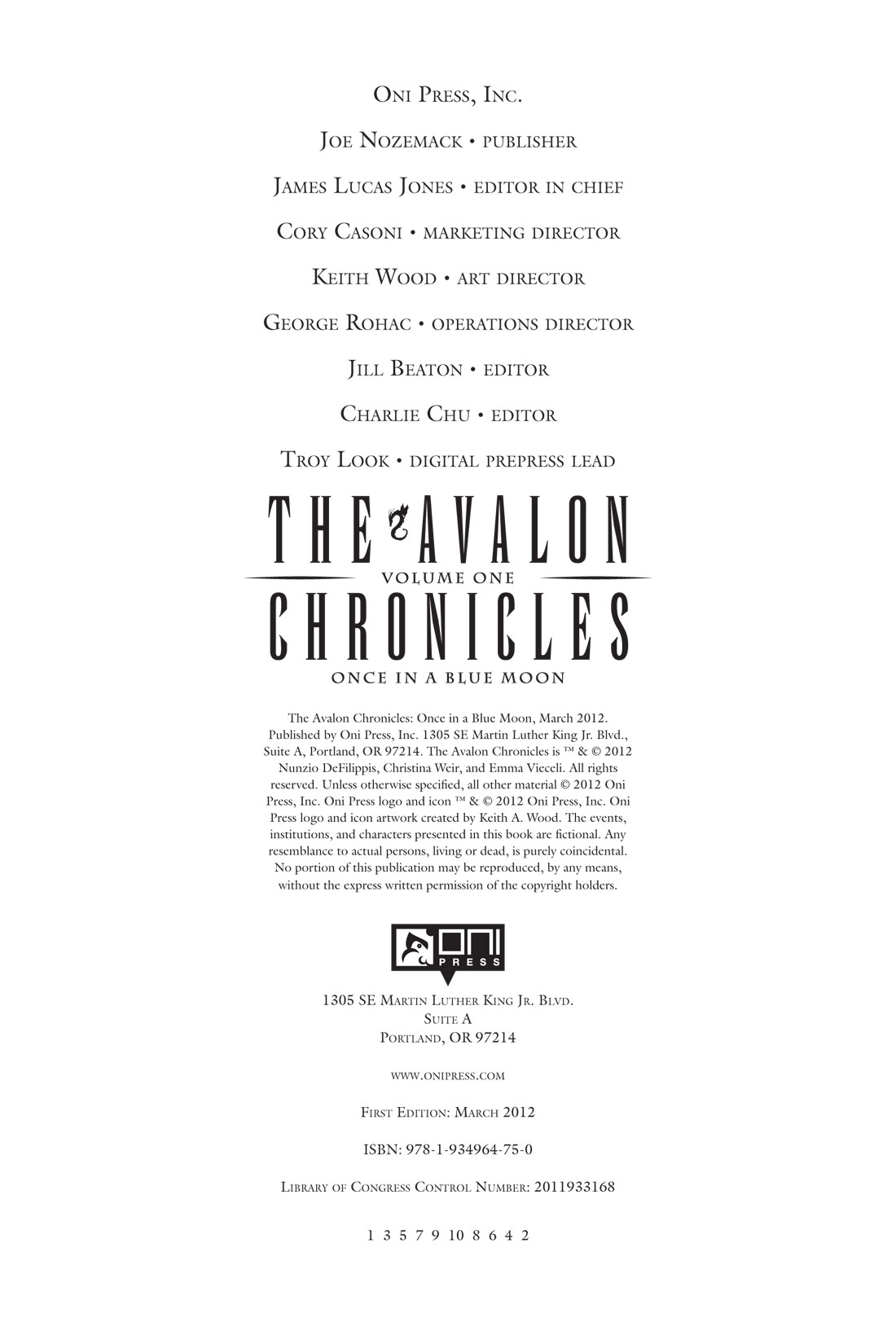 Oni Press, Inc.

Joe Nozemack • publisher

James Lucas Jones • editor in chief

Cory Casoni • marketing director

Keith Wood • art director

George Rohac • operations director

Jill Beaton • editor

Charlie Chu • editor

Troy Look • digital prepress lead

THE AVALON
VOLUME ONE
CHRONICLES
ONCE IN A BLUE MOON

The Avalon Chronicles: Once in a Blue Moon, March 2012. Published by Oni Press, Inc. 1305 SE Martin Luther King Jr. Blvd., Suite A, Portland, OR 97214. The Avalon Chronicles is ™ & © 2012 Nunzio DeFilippis, Christina Weir, and Emma Vieceli. All rights reserved. Unless otherwise specified, all other material © 2012 Oni Press, Inc. Oni Press logo and icon ™ & © 2012 Oni Press, Inc. Oni Press logo and icon artwork created by Keith A. Wood. The events, institutions, and characters presented in this book are fictional. Any resemblance to actual persons, living or dead, is purely coincidental. No portion of this publication may be reproduced, by any means, without the express written permission of the copyright holders.

ONI PRESS

1305 SE Martin Luther King Jr. Blvd.
Suite A
Portland, OR 97214

www.onipress.com

First Edition: March 2012

ISBN: 978-1-934964-75-0

Library of Congress Control Number: 2011933168

1 3 5 7 9 10 8 6 4 2